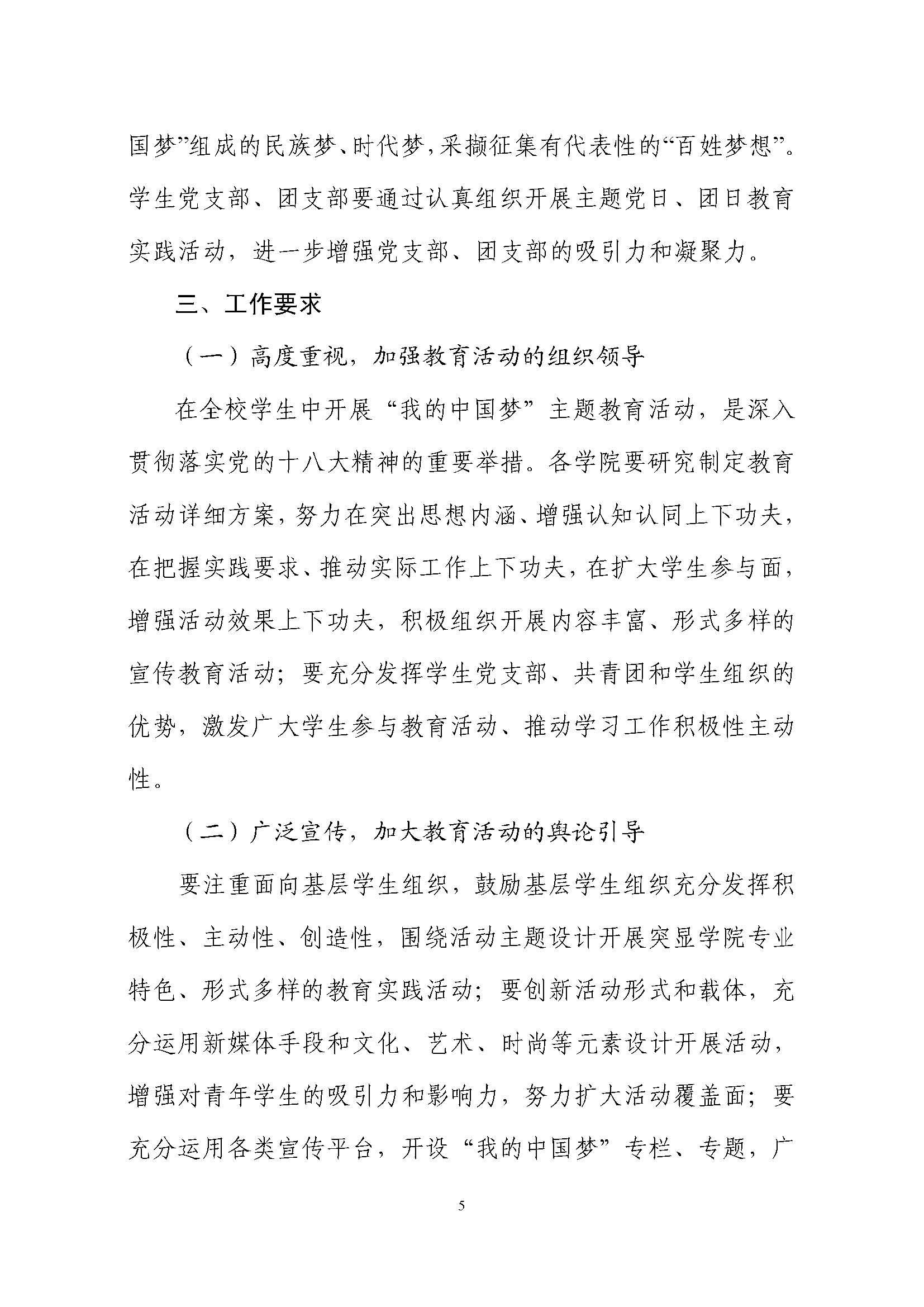 国梦”组成的民族梦、时代梦，采撷征集有代表性的“百姓梦想”。学生党支部、团支部要通过认真组织开展主题党日、团日教育实践活动，进一步增强党支部、团支部的吸引力和凝聚力。

三、工作要求

（一）高度重视，加强教育活动的组织领导

在全校学生中开展“我的中国梦”主题教育活动，是深入贯彻落实党的十八大精神的重要举措。各学院要研究制定教育活动详细方案，努力在突出思想内涵、增强认知认同上下功夫，在把握实践要求、推动实际工作上下功夫，在扩大学生参与面，增强活动效果上下功夫，积极组织开展内容丰富、形式多样的宣传教育活动；要充分发挥学生党支部、共青团和学生组织的优势，激发广大学生参与教育活动、推动学习工作积极性主动性。

（二）广泛宣传，加大教育活动的舆论引导

要注重面向基层学生组织，鼓励基层学生组织充分发挥积极性、主动性、创造性，围绕活动主题设计开展突显学院专业特色、形式多样的教育实践活动；要创新活动形式和载体，充分运用新媒体手段和文化、艺术、时尚等元素设计开展活动，增强对青年学生的吸引力和影响力，努力扩大活动覆盖面；要充分运用各类宣传平台，开设“我的中国梦”专栏、专题，广

5